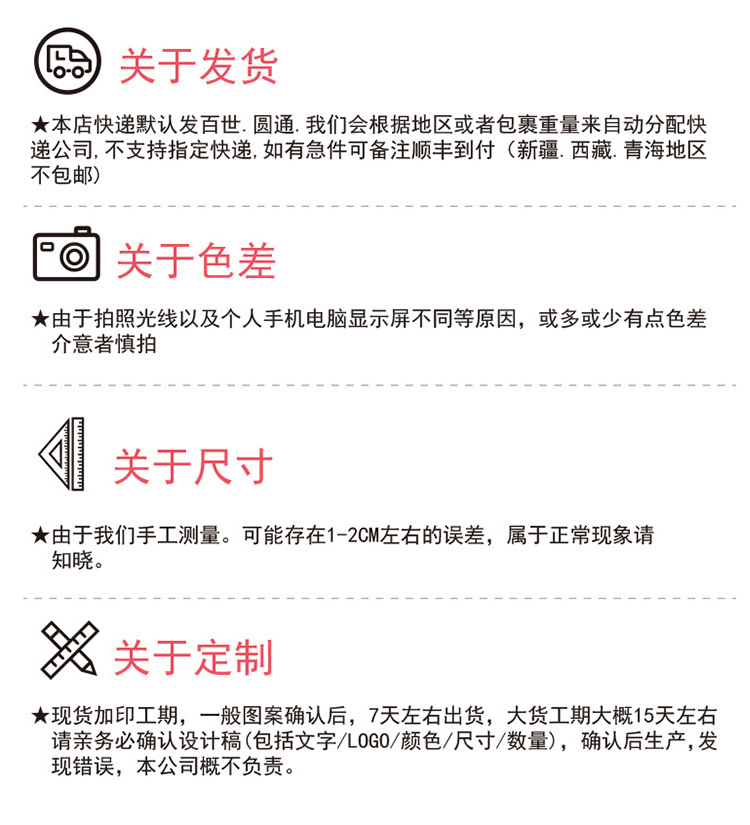 关于发货

★本店快递默认发百世.圆通.我们会根据地区或者包裹重量来自动分配快递公司,不支持指定快递,如有急件可备注顺丰到付（新疆.西藏.青海地区不包邮）

关于色差

★由于拍照光线以及个人手机电脑显示屏不同等原因，或多或少有点色差介意者慎拍

关于尺寸

★由于我们手工测量。可能存在1-2CM左右的误差，属于正常现象请知晓。

关于定制

★现货加印工期，一般图案确认后，7天左右出货，大货工期大概15天左右请亲务必确认设计稿(包括文字/LOGO/颜色/尺寸/数量)，确认后生产,发现错误，本公司概不负责。